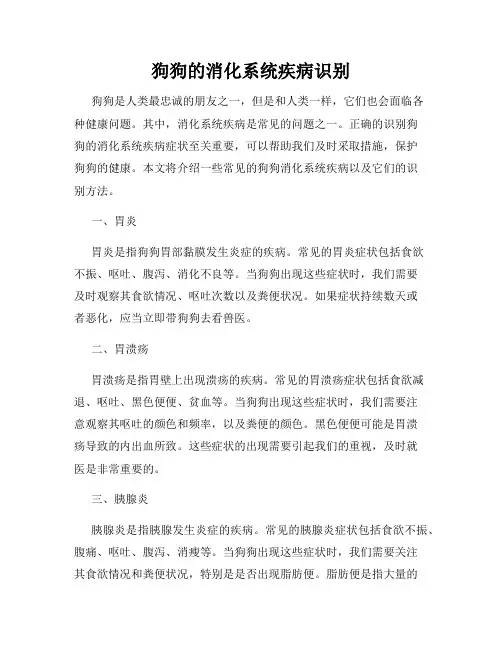 狗狗的消化系统疾病识别

狗狗是人类最忠诚的朋友之一，但是和人类一样，它们也会面临各种健康问题。其中，消化系统疾病是常见的问题之一。正确的识别狗狗的消化系统疾病症状至关重要，可以帮助我们及时采取措施，保护狗狗的健康。本文将介绍一些常见的狗狗消化系统疾病以及它们的识别方法。

一、胃炎

胃炎是指狗狗胃部黏膜发生炎症的疾病。常见的胃炎症状包括食欲不振、呕吐、腹泻、消化不良等。当狗狗出现这些症状时，我们需要及时观察其食欲情况、呕吐次数以及粪便状况。如果症状持续数天或者恶化，应当立即带狗狗去看兽医。

二、胃溃疡

胃溃疡是指胃壁上出现溃疡的疾病。常见的胃溃疡症状包括食欲减退、呕吐、黑色便便、贫血等。当狗狗出现这些症状时，我们需要注意观察其呕吐的颜色和频率，以及粪便的颜色。黑色便便可能是胃溃疡导致的内出血所致。这些症状的出现需要引起我们的重视，及时就医是非常重要的。

三、胰腺炎

胰腺炎是指胰腺发生炎症的疾病。常见的胰腺炎症状包括食欲不振、腹痛、呕吐、腹泻、消瘦等。当狗狗出现这些症状时，我们需要关注其食欲情况和粪便状况，特别是是否出现脂肪便。脂肪便是指大量的